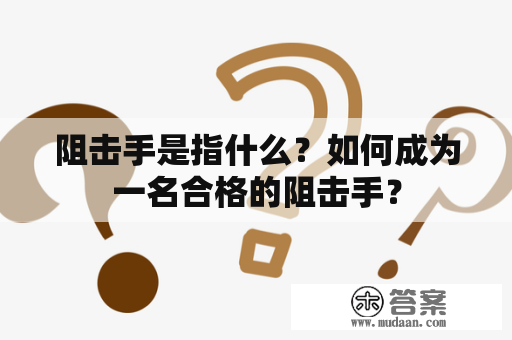 阻击手是指什么？如何成为一名合格的阻击手？

木 答案
www.mudaan.com